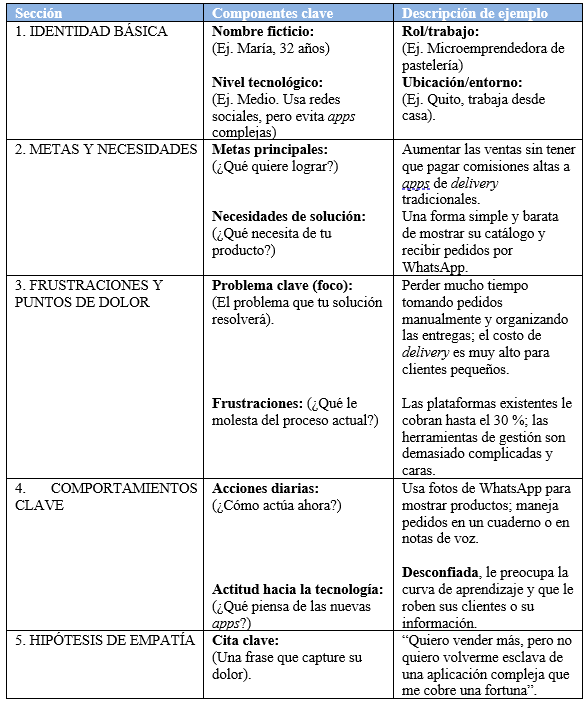 | Sección | Componentes clave | Descripción de ejemplo |
|---|---|---|
| 1. IDENTIDAD BÁSICA | Nombre ficticio: (Ej. María, 32 años) Nivel tecnológico: (Ej. Medio. Usa redes sociales, pero evita apps complejas) | Rol/trabajo: (Ej. Microemprendedora de pastelería) Ubicación/entorno: (Ej. Quito, trabaja desde casa). |
| 2. METAS Y NECESIDADES | Metas principales: (¿Qué quiere lograr?) Necesidades de solución: (¿Qué necesita de tu producto?) | Aumentar las ventas sin tener que pagar comisiones altas a apps de delivery tradicionales. Una forma simple y barata de mostrar su catálogo y recibir pedidos por WhatsApp. |
| 3. FRUSTRACIONES Y PUNTOS DE DOLOR | Problema clave (foco): (El problema que tu solución resolverá). Frustraciones: (¿Qué le molesta del proceso actual?) | Perder mucho tiempo tomando pedidos manualmente y organizando las entregas; el costo de delivery es muy alto para clientes pequeños. Las plataformas existentes le cobran hasta el 30 %; las herramientas de gestión son demasiado complicadas y caras. |
| 4. COMPORTAMIENTOS CLAVE | Acciones diarias: (¿Cómo actúa ahora?) Actitud hacia la tecnología: (¿Qué piensa de las nuevas apps?) | Usa fotos de WhatsApp para mostrar productos; maneja pedidos en un cuaderno o en notas de voz. Desconfiada, le preocupa la curva de aprendizaje y que le roben sus clientes o su información. |
| 5. HIPÓTESIS DE EMPATÍA | Cita clave: (Una frase que capture su dolor). | "Quiero vender más, pero no quiero volverme esclava de una aplicación compleja que me cobre una fortuna". |